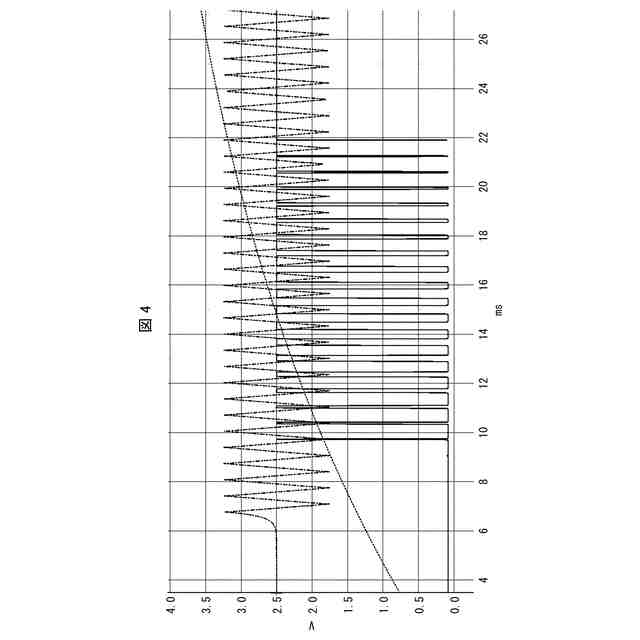 図 4

4.0
3.5
3.0
2.5
2.0
1.5
1.0
0.5
0.0
V

4
6
8
10
12
14
16
18
20
22
24
26
ms